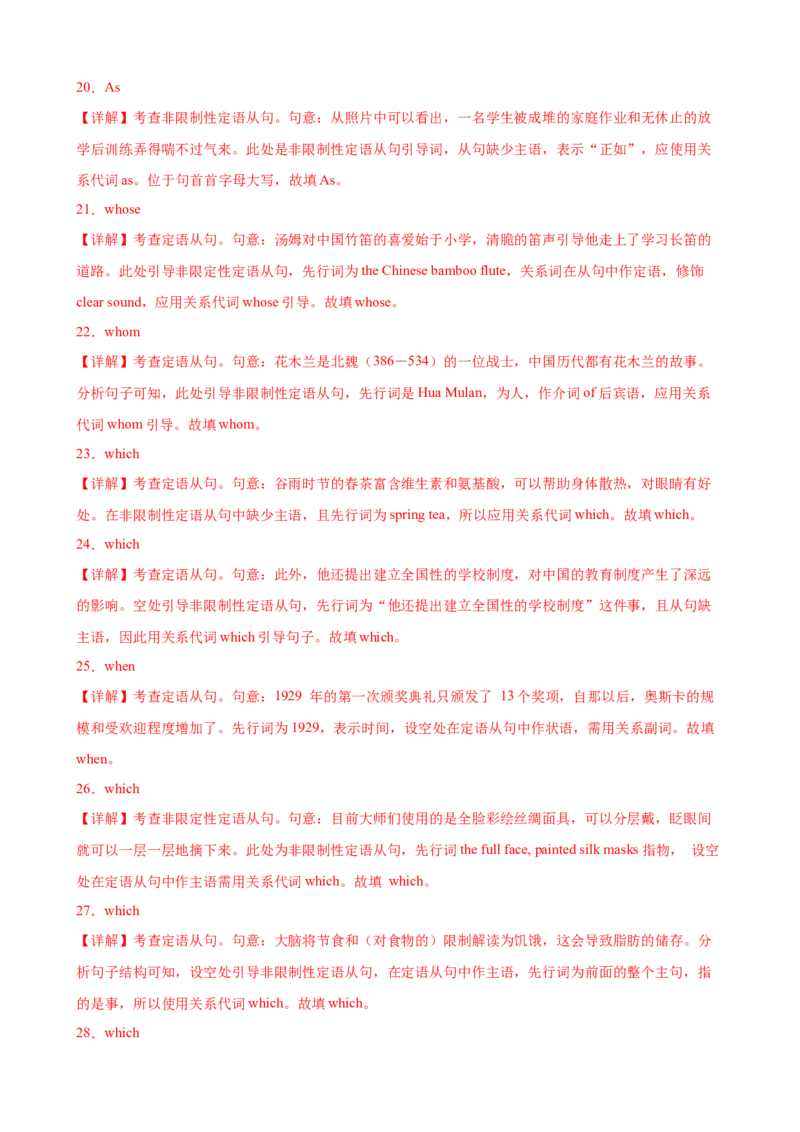 20．As

【详解】考查非限制性定语从句。句意：从照片中可以看出，一名学生被成堆的家庭作业和无休止的放学后训练弄得喘不过气来。此处是非限制性定语从句引导词，从句缺少主语，表示“正如”，应使用关系代词 as。位于句首首字母大写，故填 As。

21．whose

【详解】考查定语从句。句意：汤姆对中国竹笛的喜爱始于小学，清脆的笛声引导他走上了学习长笛的道路。此处引导非限定性定语从句，先行词为 the Chinese bamboo flute，关系词在从句中作定语，修饰 clear sound，应用关系代词 whose 引导。故填 whose。

22．whom

【详解】考查定语从句。句意：花木兰是北魏（386－534）的一位战士，中国历代都有花木兰的故事。分析句子可知，此处引导非限制性定语从句，先行词是 Hua Mulan，为人，作介词 of 后宾语，应用关系代词 whom 引导。故填 whom。

23．which

【详解】考查定语从句。句意：谷雨时节的春茶富含维生素和氨基酸，可以帮助身体散热，对眼睛有好处。在非限制性定语从句中缺少主语，且先行词为 spring tea，所以应用关系代词 which。故填 which。

24．which

【详解】考查定语从句。句意：此外，他还提出建立全国性的学校制度，对中国的教育制度产生了深远的影响。空处引导非限制性定语从句，先行词为“他还提出建立全国性的学校制度”这件事，且从句缺主语，因此用关系代词 which 引导句子。故填 which。

25．when

【详解】考查定语从句。句意：1929 年的第一次颁奖典礼只颁发了 13 个奖项，自那以后，奥斯卡的规模和受欢迎程度增加了。先行词为 1929，表示时间，设空处在定语从句中作状语，需用关系副词。故填 when。

26．which

【详解】考查非限定性定语从句。句意：目前大师们使用的是全脸彩绘丝绸面具，可以分层戴，眨眼间就可以一层一层地摘下来。此处为非限制性定语从句，先行词 the full face, painted silk masks 指物， 设空处在定语从句中作主语需用关系代词 which。故填 which。

27．which

【详解】考查定语从句。句意：大脑将节食和（对食物的）限制解读为饥饿，这会导致脂肪的储存。分析句子结构可知，设空处引导非限制性定语从句，在定语从句中作主语，先行词为前面的整个主句，指的是事，所以使用关系代词 which。故填 which。

28．which